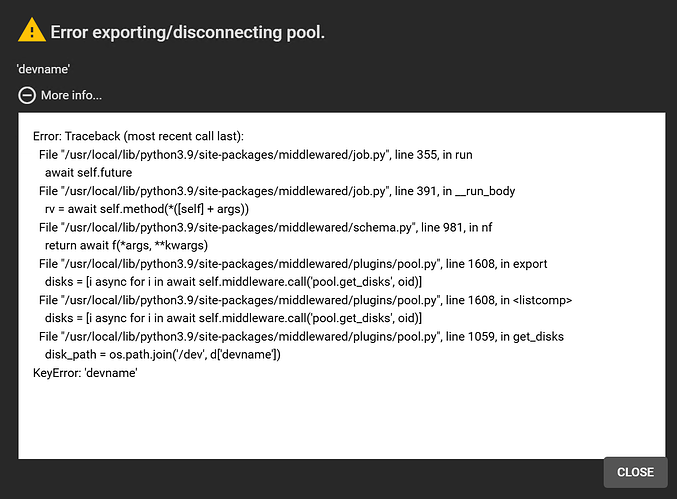 Error exporting/disconnecting pool.

'devname'

More info...

Error: Traceback (most recent call last):
File "/usr/local/lib/python3.9/site-packages/middlewared/job.py", line 355, in run
await self.future
File "/usr/local/lib/python3.9/site-packages/middlewared/job.py", line 391, in __run_body
rv = await self.method(*([self] + args))
File "/usr/local/lib/python3.9/site-packages/middlewared/schema.py", line 981, in nf
return await f(*args, **kwargs)
File "/usr/local/lib/python3.9/site-packages/middlewared/plugins/pool.py", line 1608, in export
disks = [i async for i in await self.middleware.call('pool.get_disks', oid)]
File "/usr/local/lib/python3.9/site-packages/middlewared/plugins/pool.py", line 1608, in <listcomp>
disks = [i async for i in await self.middleware.call('pool.get_disks', oid)]
File "/usr/local/lib/python3.9/site-packages/middlewared/plugins/pool.py", line 1059, in get_disks
disk_path = os.path.join('/dev', d['devname'])
KeyError: 'devname'

CLOSE